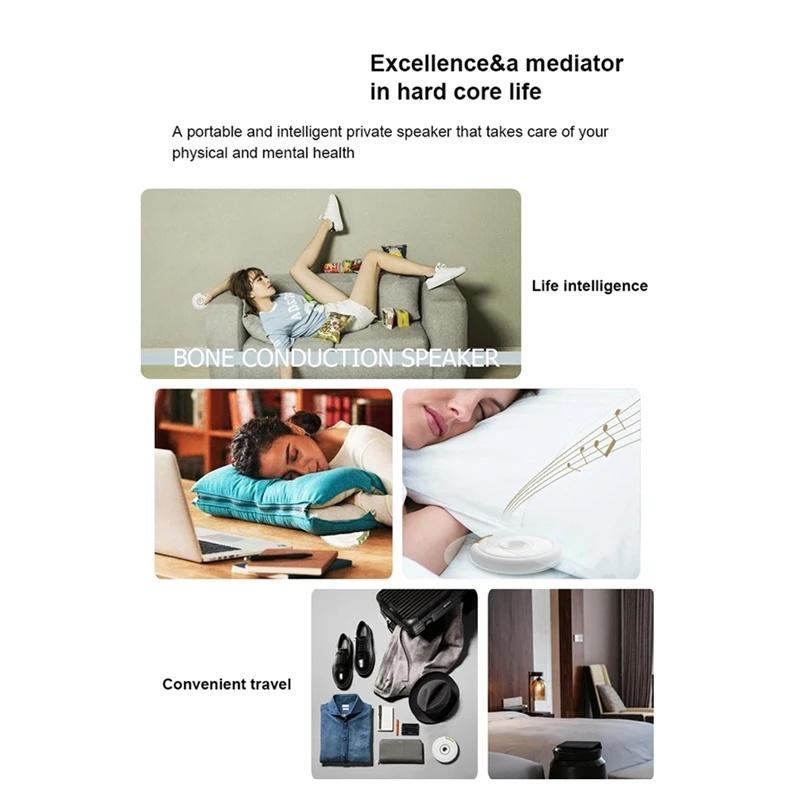 Excellence&a mediator in hard core life

A portable and intelligent private speaker that takes care of your physical and mental health

BONE CONDUCTION SPEAKER

Life intelligence

Convenient travel